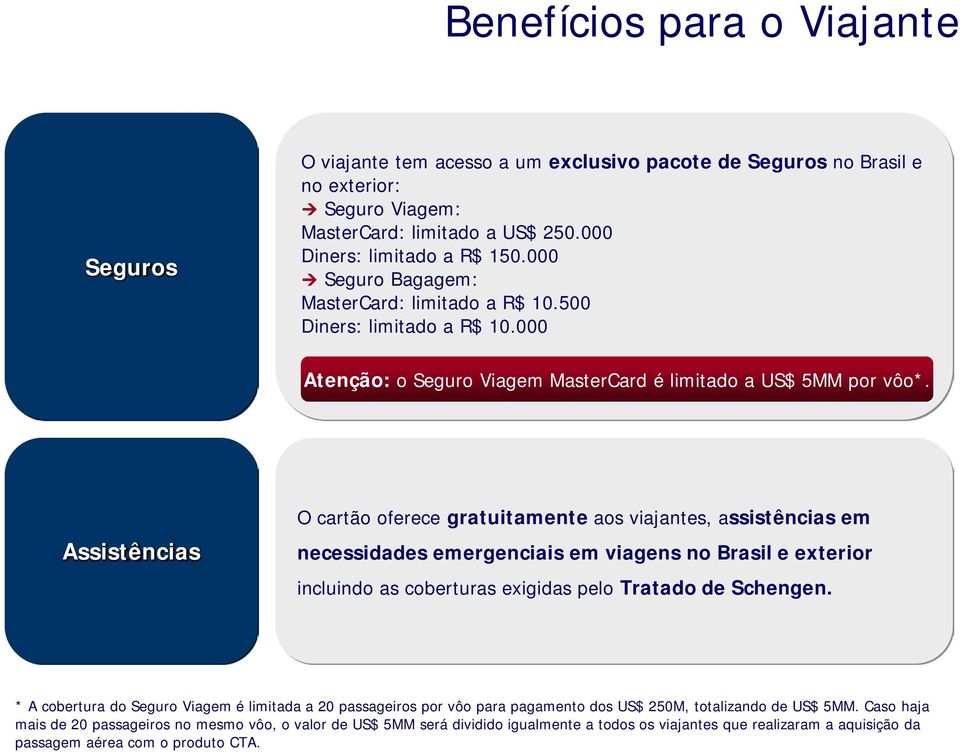 Benefícios para o Viajante

Seguros

O viajante tem acesso a um exclusivo pacote de Seguros no Brasil e no exterior:
➔ Seguro Viagem:
MasterCard: limitado a US$ 250.000
Diners: limitado a R$ 150.000
➔ Seguro Bagagem:
MasterCard: limitado a R$ 10.500
Diners: limitado a R$ 10.000

Atenção: o Seguro Viagem MasterCard é limitado a US$ 5MM por vôo*.

Assistências

O cartão oferece gratuitamente aos viajantes, assistências em necessidades emergenciais em viagens no Brasil e exterior incluindo as coberturas exigidas pelo Tratado de Schengen.

* A cobertura do Seguro Viagem é limitada a 20 passageiros por vôo para pagamento dos US$ 250M, totalizando de US$ 5MM. Caso haja mais de 20 passageiros no mesmo vôo, o valor de US$ 5MM será dividido igualmente a todos os viajantes que realizaram a aquisição da passagem aérea com o produto CTA.